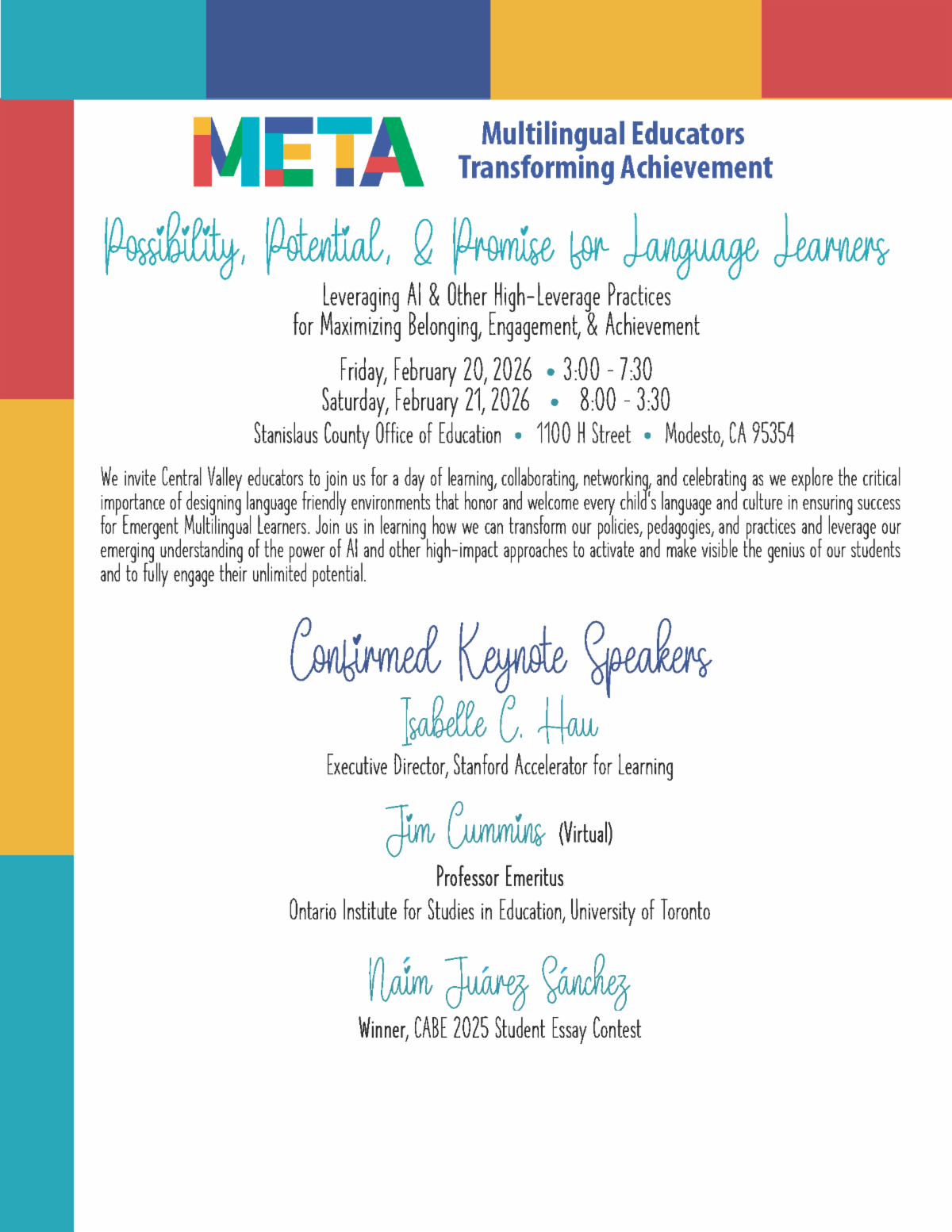 META

Multilingual Educators Transforming Achievement

Possibility, Potential, & Promise for Language Learners

Leveraging AI & Other High-Leverage Practices for Maximizing Belonging, Engagement, & Achievement

Friday, February 20, 2026 • 3:00 - 7:30
Saturday, February 21, 2026 • 8:00 - 3:30
Stanislaus County Office of Education • 1100 H Street • Modesto, CA 95354

We invite Central Valley educators to join us for a day of learning, collaborating, networking, and celebrating as we explore the critical importance of designing language friendly environments that honor and welcome every child's language and culture in ensuring success for Emergent Multilingual Learners. Join us in learning how we can transform our policies, pedagogies, and practices and leverage our emerging understanding of the power of AI and other high-impact approaches to activate and make visible the genius of our students and to fully engage their unlimited potential.

Confirmed Keynote Speakers

Isabelle C. Hau
Executive Director, Stanford Accelerator for Learning

Jim Cummins (Virtual)
Professor Emeritus
Ontario Institute for Studies in Education, University of Toronto

Naím Juárez Sánchez
Winner, CABE 2025 Student Essay Contest